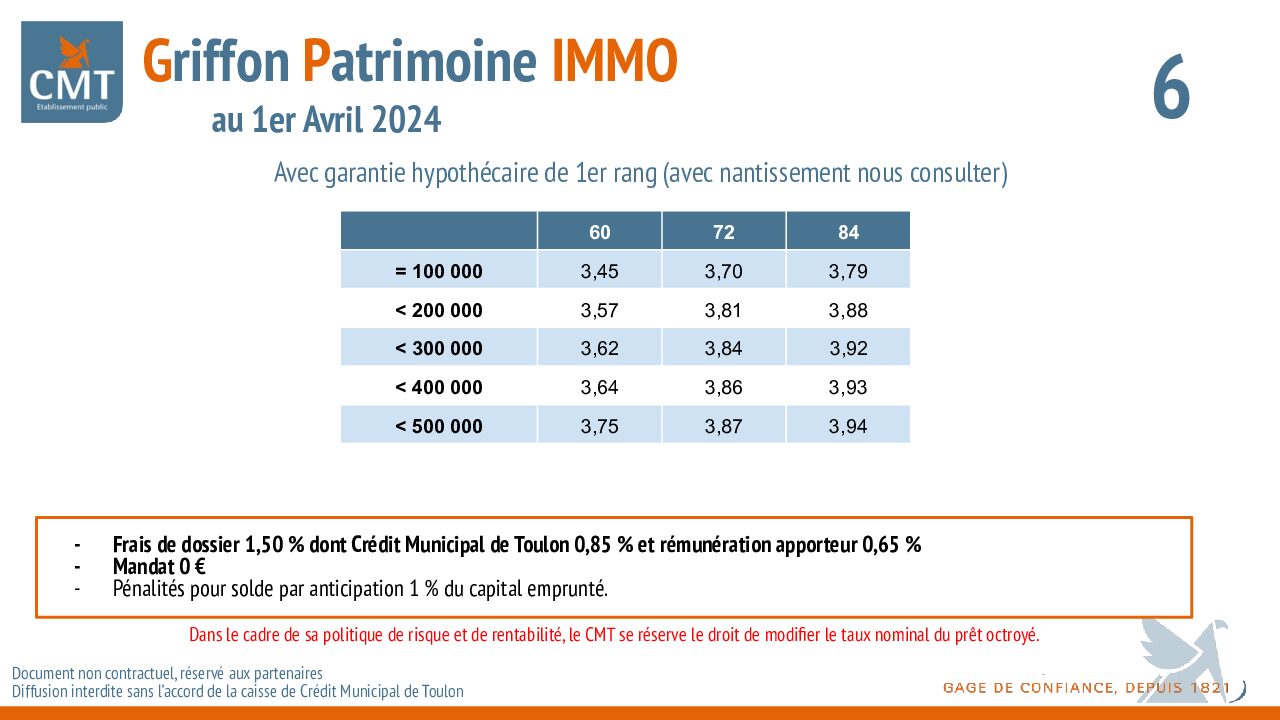 CMT
Etablissement public

Griffon Patrimoine IMMO
au 1er Avril 2024

6

Avec garantie hypothécaire de 1er rang (avec nantissement nous consulter)

| | 60 | 72 | 84 |
|---|---|---|---|
| = 100 000 | 3,45 | 3,70 | 3,79 |
| < 200 000 | 3,57 | 3,81 | 3,88 |
| < 300 000 | 3,62 | 3,84 | 3,92 |
| < 400 000 | 3,64 | 3,86 | 3,93 |
| < 500 000 | 3,75 | 3,87 | 3,94 |

- Frais de dossier 1,50 % dont Crédit Municipal de Toulon 0,85 % et rémunération apporteur 0,65 %
- Mandat 0 €
- Pénalités pour solde par anticipation 1 % du capital emprunté.

Dans le cadre de sa politique de risque et de rentabilité, le CMT se réserve le droit de modifier le taux nominal du prêt octroyé.

Document non contractuel, réservé aux partenaires
Diffusion interdite sans l'accord de la caisse de Crédit Municipal de Toulon

GAGE DE CONFIANCE, DEPUIS 1821